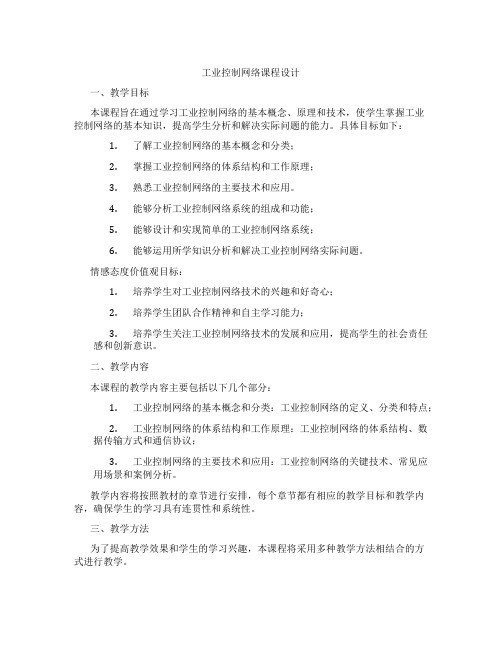 工业控制网络课程设计

一、教学目标

本课程旨在通过学习工业控制网络的基本概念、原理和技术，使学生掌握工业控制网络的基本知识，提高学生分析和解决实际问题的能力。具体目标如下：

1. 了解工业控制网络的基本概念和分类；

2. 掌握工业控制网络的体系结构和工作原理；

3. 熟悉工业控制网络的主要技术和应用。

4. 能够分析工业控制网络系统的组成和功能；

5. 能够设计和实现简单的工业控制网络系统；

6. 能够运用所学知识分析和解决工业控制网络实际问题。

情感态度价值观目标：

1. 培养学生对工业控制网络技术的兴趣和好奇心；

2. 培养学生团队合作精神和自主学习能力；

3. 培养学生关注工业控制网络技术的发展和应用，提高学生的社会责任感和创新意识。

二、教学内容

本课程的教学内容主要包括以下几个部分：

1. 工业控制网络的基本概念和分类：工业控制网络的定义、分类和特点；

2. 工业控制网络的体系结构和工作原理：工业控制网络的体系结构、数据传输方式和通信协议；

3. 工业控制网络的主要技术和应用：工业控制网络的关键技术、常见应用场景和案例分析。

教学内容将按照教材的章节进行安排，每个章节都有相应的教学目标和教学内容，确保学生的学习具有连贯性和系统性。

三、教学方法

为了提高教学效果和学生的学习兴趣，本课程将采用多种教学方法相结合的方式进行教学。